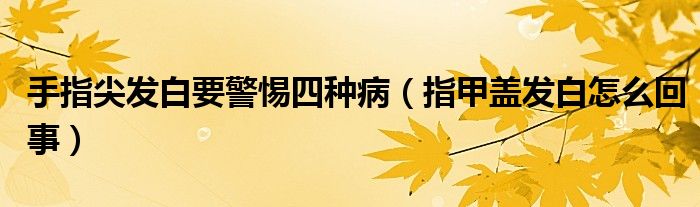 手指尖发白要警惕四种病（指甲盖发白怎么回事）